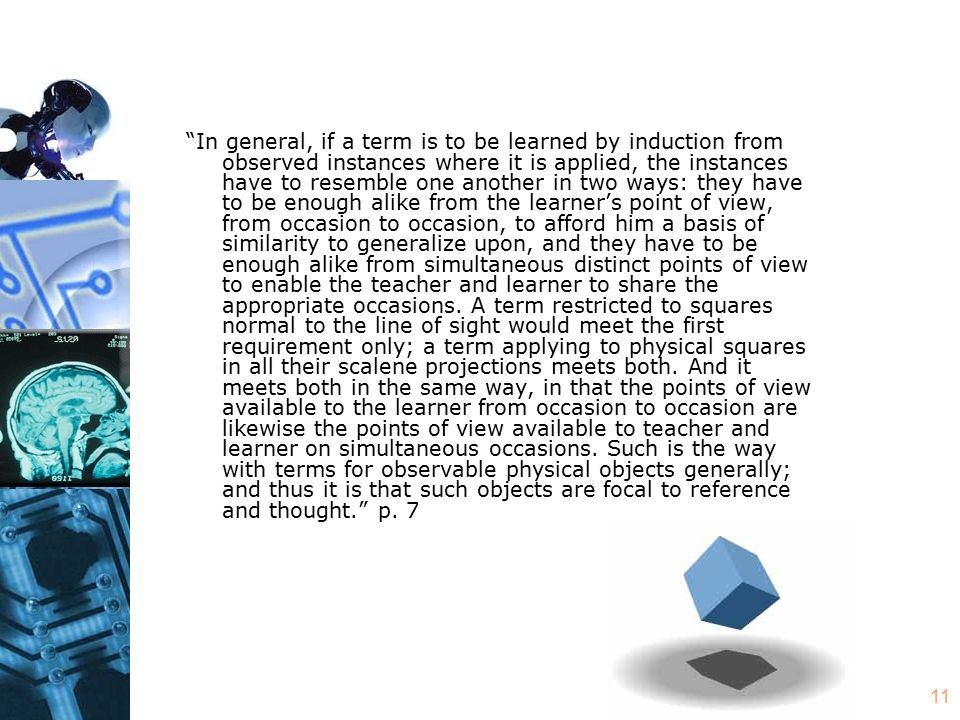 "In general, if a term is to be learned by induction from observed instances where it is applied, the instances have to resemble one another in two ways: they have to be enough alike from the learner's point of view, from occasion to occasion, to afford him a basis of similarity to generalize upon, and they have to be enough alike from simultaneous distinct points of view to enable the teacher and learner to share the appropriate occasions. A term restricted to squares normal to the line of sight would meet the first requirement only; a term applying to physical squares in all their scalene projections meets both. And it meets both in the same way, in that the points of view available to the learner from occasion to occasion are likewise the points of view available to teacher and learner on simultaneous occasions. Such is the way with terms for observable physical objects generally; and thus it is that such objects are focal to reference and thought." p. 7

11